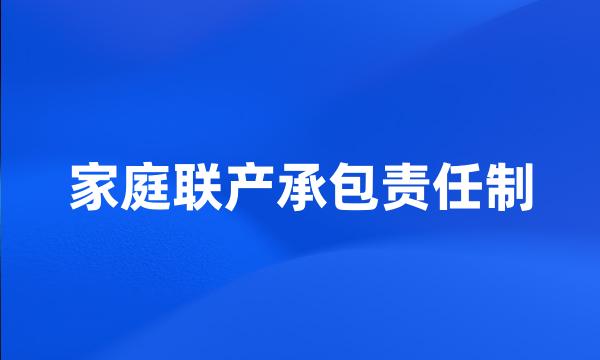 家庭联产承包责任制